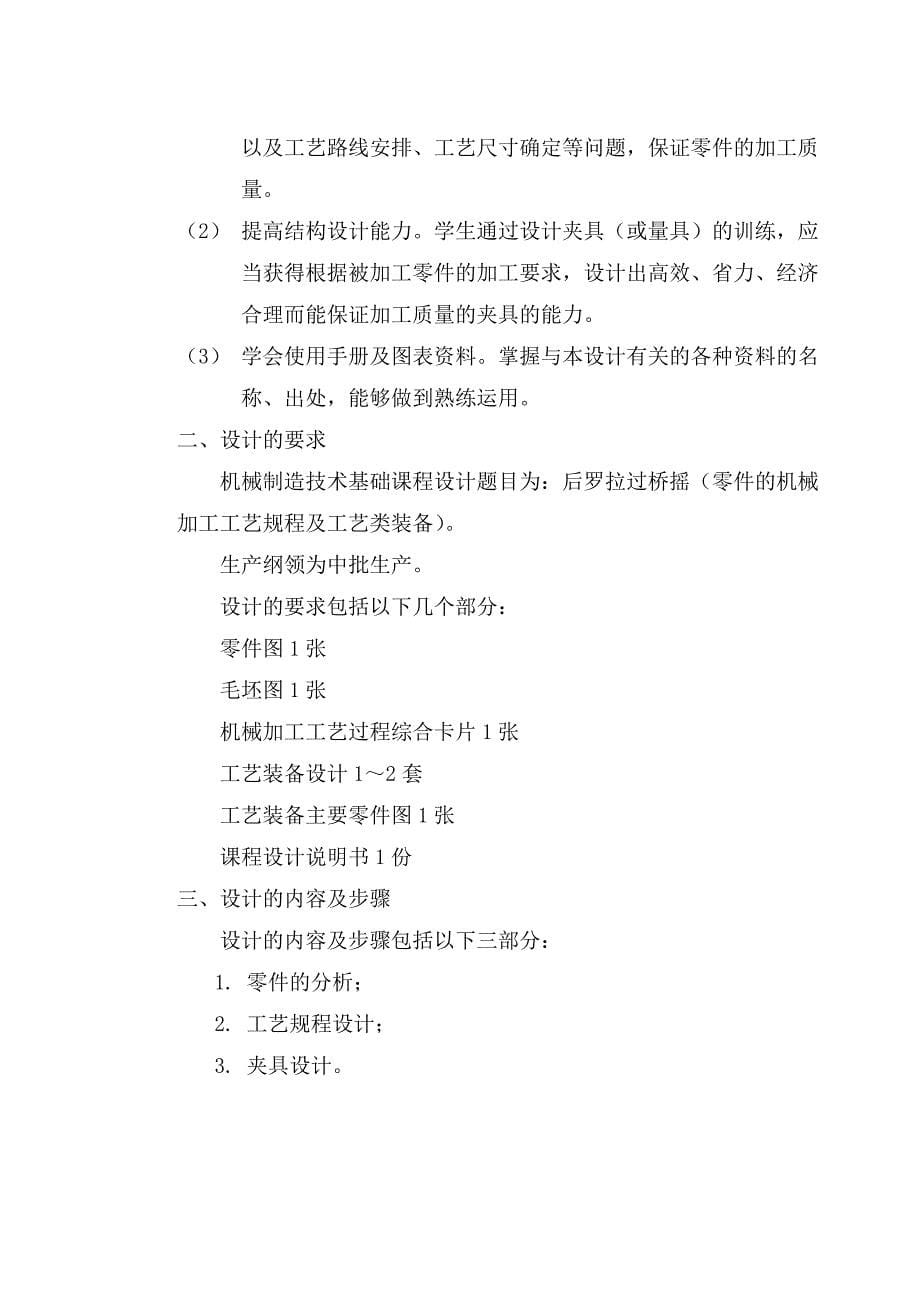 以及工艺路线安排、工艺尺寸确定等问题，保证零件的加工质量。

（2） 提高结构设计能力。学生通过设计夹具（或量具）的训练，应当获得根据被加工零件的加工要求，设计出高效、省力、经济合理而能保证加工质量的夹具的能力。

（3） 学会使用手册及图表资料。掌握与本设计有关的各种资料的名称、出处，能够做到熟练运用。

二、设计的要求

机械制造技术基础课程设计题目为：后罗拉过桥摇（零件的机械加工工艺规程及工艺类装备）。

生产纲领为中批生产。

设计的要求包括以下几个部分：

零件图 1 张

毛坯图 1 张

机械加工工艺过程综合卡片 1 张

工艺装备设计 1～2 套

工艺装备主要零件图 1 张

课程设计说明书 1 份

三、设计的内容及步骤

设计的内容及步骤包括以下三部分：

1. 零件的分析；

2. 工艺规程设计；

3. 夹具设计。